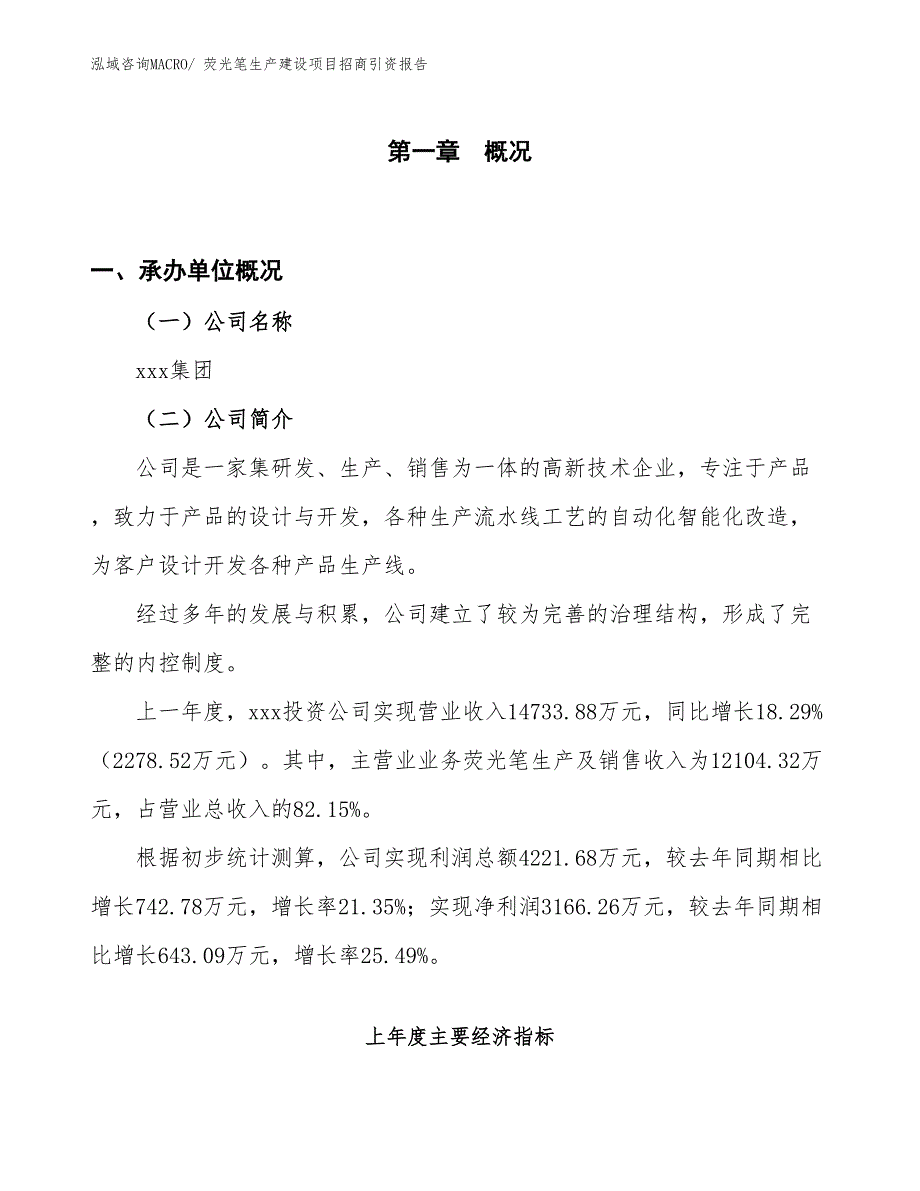 泓域咨询MACRO/ 荧光笔生产建设项目招商引资报告

第一章　概况

一、承办单位概况

（一）公司名称

xxx集团

（二）公司简介

公司是一家集研发、生产、销售为一体的高新技术企业，专注于产品，致力于产品的设计与开发，各种生产流水线工艺的自动化智能化改造，为客户设计开发各种产品生产线。

经过多年的发展与积累，公司建立了较为完善的治理结构，形成了完整的内控制度。

上一年度，xxx投资公司实现营业收入14733.88万元，同比增长18.29%（2278.52万元）。其中，主营业业务荧光笔生产及销售收入为12104.32万元，占营业总收入的82.15%。

根据初步统计测算，公司实现利润总额4221.68万元，较去年同期相比增长742.78万元，增长率21.35%；实现净利润3166.26万元，较去年同期相比增长643.09万元，增长率25.49%。

上年度主要经济指标